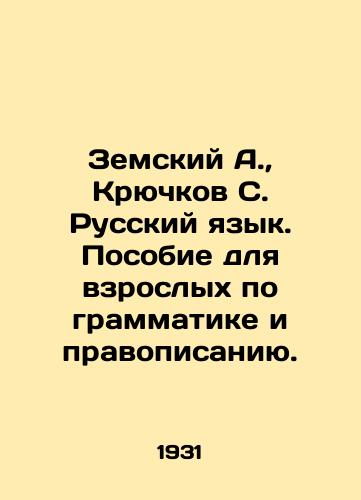 Земский А., Крючков С. Русский язык. Пособие для взрослых по грамматике и правописанию.

1931